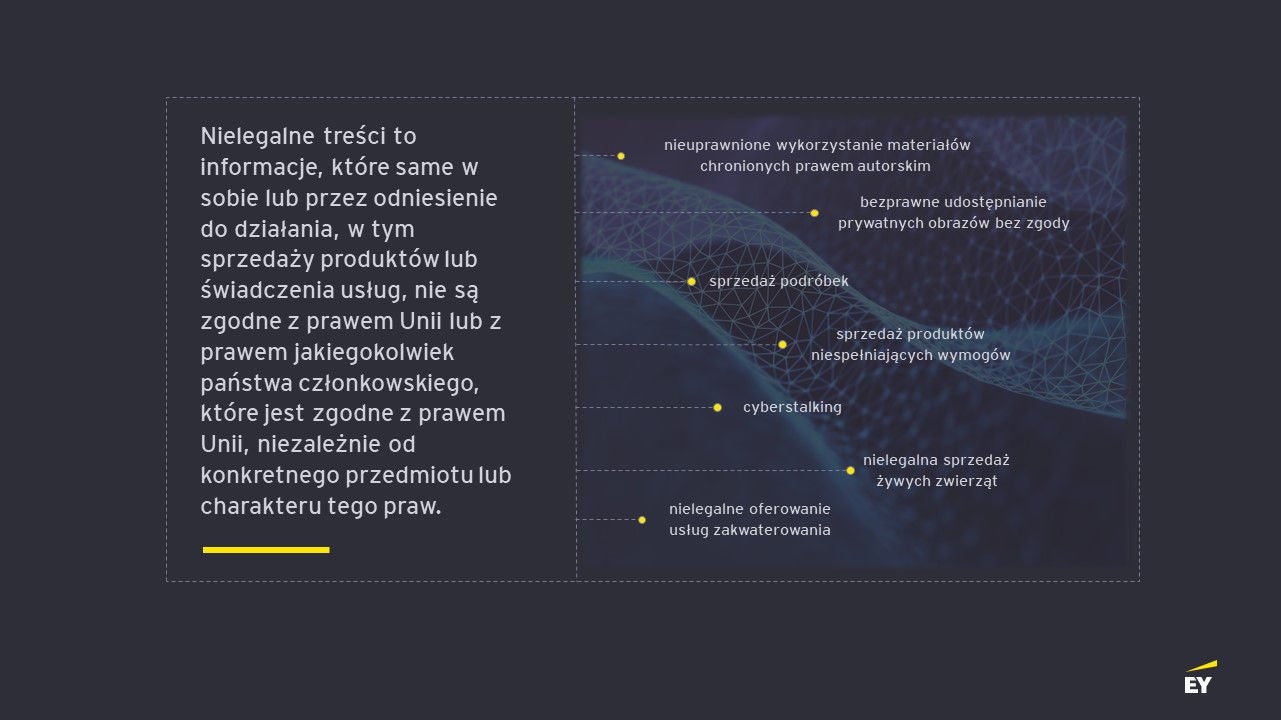 Nielegalne treści to informacje, które same w sobie lub przez odniesienie do działania, w tym sprzedaży produktów lub świadczenia usług, nie są zgodne z prawem Unii lub z prawem jakiegokolwiek państwa członkowskiego, które jest zgodne z prawem Unii, niezależnie od konkretnego przedmiotu lub charakteru tego praw.

nieuprawnione wykorzystanie materiałów chronionych prawem autorskim

bezprawne udostępnianie prywatnych obrazów bez zgody

sprzedaż podróbek

sprzedaż produktów niespełniających wymogów

cyberstalking

nielegalna sprzedaż żywych zwierząt

nielegalne oferowanie usług zakwaterowania

EY